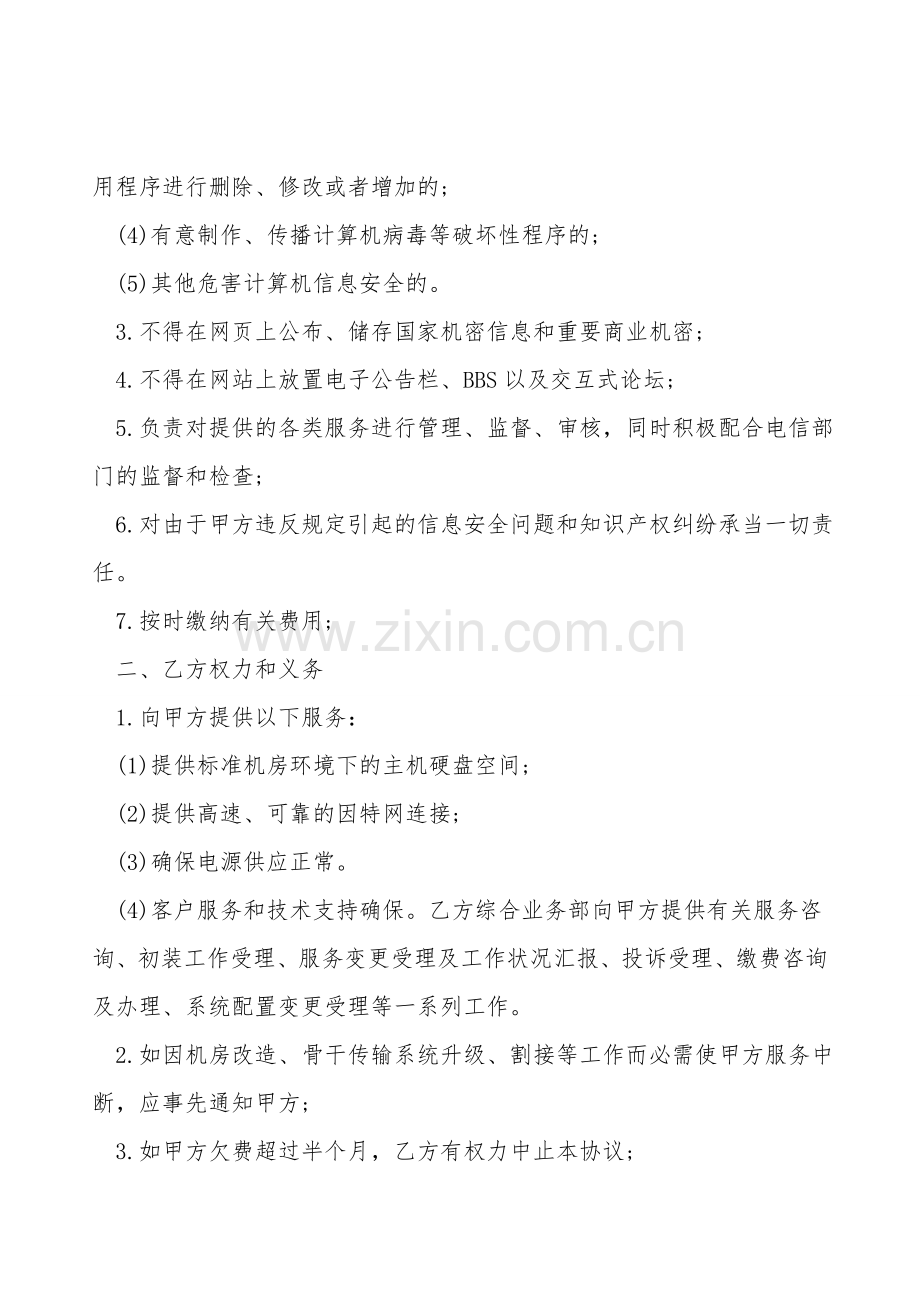 用程序进行删除、修改或者增加的；

(4)有意制作、传播计算机病毒等破坏性程序的；

(5)其他危害计算机信息安全的。

3.不得在网页上公布、储存国家机密信息和重要商业机密；

4.不得在网站上放置电子公告栏、BBS 以及交互式论坛；

5.负责对提供的各类服务进行管理、监督、审核，同时积极配合电信部门的监督和检查；

6.对由于甲方违反规定引起的信息安全问题和知识产权纠纷承当一切责任。

7.按时缴纳有关费用；

www.zixin.com.cn

二、乙方权力和义务

1.向甲方提供以下服务：

(1)提供标准机房环境下的主机硬盘空间；

(2)提供高速、可靠的因特网连接；

(3)确保电源供应正常。

(4)客户服务和技术支持确保。乙方综合业务部向甲方提供有关服务咨询、初装工作受理、服务变更受理及工作状况汇报、投诉受理、缴费咨询及办理、系统配置变更受理等一系列工作。

2.如因机房改造、骨干传输系统升级、割接等工作而必需使甲方服务中断，应事先通知甲方；

3.如甲方欠费超过半个月，乙方有权力中止本协议；